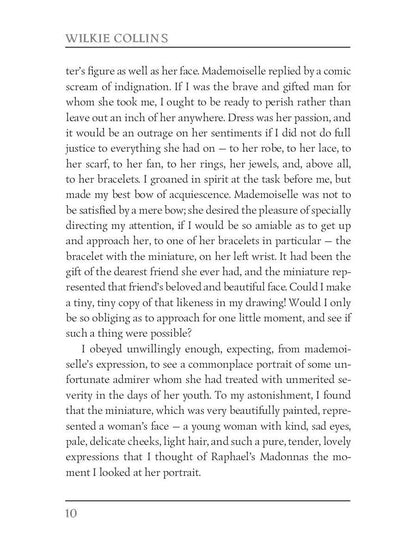 WILKIE COLLINS

ter's figure as well as her face. Mademoiselle replied by a comic scream of indignation. If I was the brave and gifted man for whom she took me, I ought to be ready to perish rather than leave out an inch of her anywhere. Dress was her passion, and it would be an outrage on her sentiments if I did not do full justice to everything she had on — to her robe, to her lace, to her scarf, to her fan, to her rings, her jewels, and, above all, to her bracelets. I groaned in spirit at the task before me, but made my best bow of acquiescence. Mademoiselle was not to be satisfied by a mere bow; she desired the pleasure of specially directing my attention, if I would be so amiable as to get up and approach her, to one of her bracelets in particular — the bracelet with the miniature, on her left wrist. It had been the gift of the dearest friend she ever had, and the miniature represented that friend's beloved and beautiful face. Could I make a tiny, tiny copy of that likeness in my drawing! Would I only be so obliging as to approach for one little moment, and see if such a thing were possible?

I obeyed unwillingly enough, expecting, from mademoiselle's expression, to see a commonplace portrait of some unfortunate admirer whom she had treated with unmerited severity in the days of her youth. To my astonishment, I found that the miniature, which was very beautifully painted, represented a woman's face — a young woman with kind, sad eyes, pale, delicate cheeks, light hair, and such a pure, tender, lovely expressions that I thought of Raphael's Madonnas the moment I looked at her portrait.

10